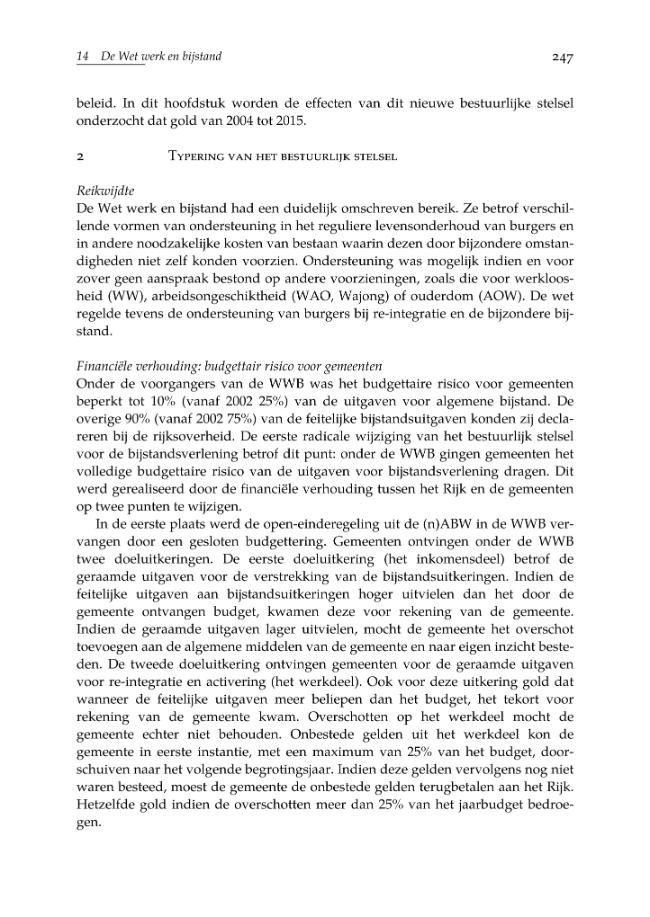 14 De Wet werk en bijstand 247

beleid. In dit hoofdstuk worden de effecten van dit nieuwe bestuurlijke stelsel onderzocht dat gold van 2004 tot 2015.

2 Typering van het bestuurlijk stelsel

Reikwijdte
De Wet werk en bijstand had een duidelijk omschreven bereik. Ze betrof verschillende vormen van ondersteuning in het reguliere levensonderhoud van burgers en in andere noodzakelijke kosten van bestaan waarin dezen door bijzondere omstandigheden niet zelf konden voorzien. Ondersteuning was mogelijk indien en voor zover geen aanspraak bestond op andere voorzieningen, zoals die voor werkloosheid (WW), arbeidsongeschiktheid (WAO, Wajong) of ouderdom (AOW). De wet regelde tevens de ondersteuning van burgers bij re-integratie en de bijzondere bijstand.

Financiële verhouding: budgettair risico voor gemeenten
Onder de voorgangers van de WWB was het budgettaire risico voor gemeenten beperkt tot 10% (vanaf 2002 25%) van de uitgaven voor algemene bijstand. De overige 90% (vanaf 2002 75%) van de feitelijke bijstandsuitgaven konden zij declareren bij de rijksoverheid. De eerste radicale wijziging van het bestuurlijk stelsel voor de bijstandsverlening betrof dit punt: onder de WWB gingen gemeenten het volledige budgettaire risico van de uitgaven voor bijstandsverlening dragen. Dit werd gerealiseerd door de financiële verhouding tussen het Rijk en de gemeenten op twee punten te wijzigen.

In de eerste plaats werd de open-einderegeling uit de (n)ABW in de WWB vervangen door een gesloten budgettering. Gemeenten ontvingen onder de WWB twee doeluitkeringen. De eerste doeluitkering (het inkomensdeel) betrof de geraamde uitgaven voor de verstrekking van de bijstandsuitkeringen. Indien de feitelijke uitgaven aan bijstandsuitkeringen hoger uitvielen dan het door de gemeente ontvangen budget, kwamen deze voor rekening van de gemeente. Indien de geraamde uitgaven lager uitvielen, mocht de gemeente het overschot toevoegen aan de algemene middelen van de gemeente en naar eigen inzicht besteden. De tweede doeluitkering ontvingen gemeenten voor de geraamde uitgaven voor re-integratie en activering (het werkdeel). Ook voor deze uitkering gold dat wanneer de feitelijke uitgaven meer beliepen dan het budget, het tekort voor rekening van de gemeente kwam. Overschotten op het werkdeel mocht de gemeente echter niet behouden. Onbestede gelden uit het werkdeel kon de gemeente in eerste instantie, met een maximum van 25% van het budget, doorschuiven naar het volgende begrotingsjaar. Indien deze gelden vervolgens nog niet waren besteed, moest de gemeente de onbestede gelden terugbetalen aan het Rijk. Hetzelfde gold indien de overschotten meer dan 25% van het jaarbudget bedroegen.